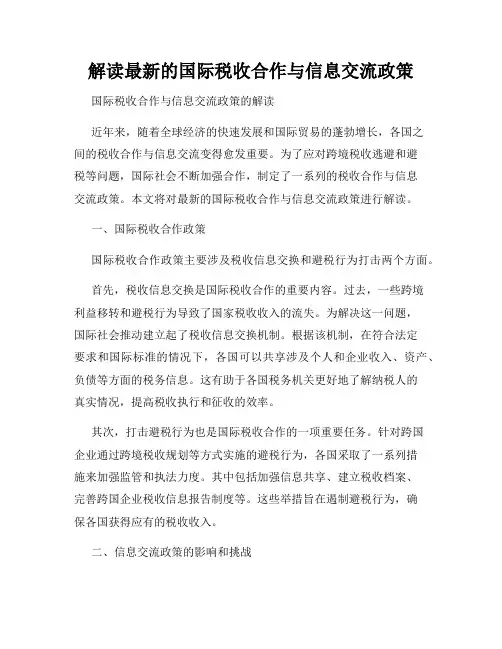 解读最新的国际税收合作与信息交流政策

国际税收合作与信息交流政策的解读

近年来，随着全球经济的快速发展和国际贸易的蓬勃增长，各国之间的税收合作与信息交流变得愈发重要。为了应对跨境税收逃避和避税等问题，国际社会不断加强合作，制定了一系列的税收合作与信息交流政策。本文将对最新的国际税收合作与信息交流政策进行解读。

一、国际税收合作政策

国际税收合作政策主要涉及税收信息交换和避税行为打击两个方面。

首先，税收信息交换是国际税收合作的重要内容。过去，一些跨境利益移转和避税行为导致了国家税收收入的流失。为解决这一问题，国际社会推动建立起了税收信息交换机制。根据该机制，在符合法定要求和国际标准的情况下，各国可以共享涉及个人和企业收入、资产、负债等方面的税务信息。这有助于各国税务机关更好地了解纳税人的真实情况，提高税收执行和征收的效率。

其次，打击避税行为也是国际税收合作的一项重要任务。针对跨国企业通过跨境税收规划等方式实施的避税行为，各国采取了一系列措施来加强监管和执法力度。其中包括加强信息共享、建立税收档案、完善跨国企业税收信息报告制度等。这些举措旨在遏制避税行为，确保各国获得应有的税收收入。

二、信息交流政策的影响和挑战